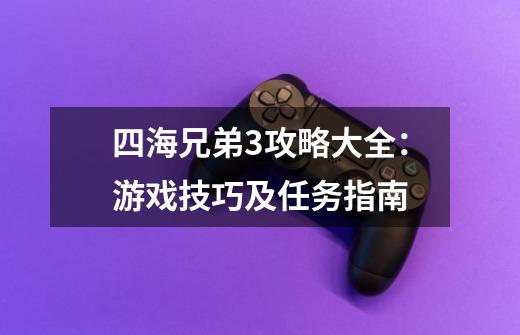 四海兄弟3攻略大全：
游戏技巧及任务指南